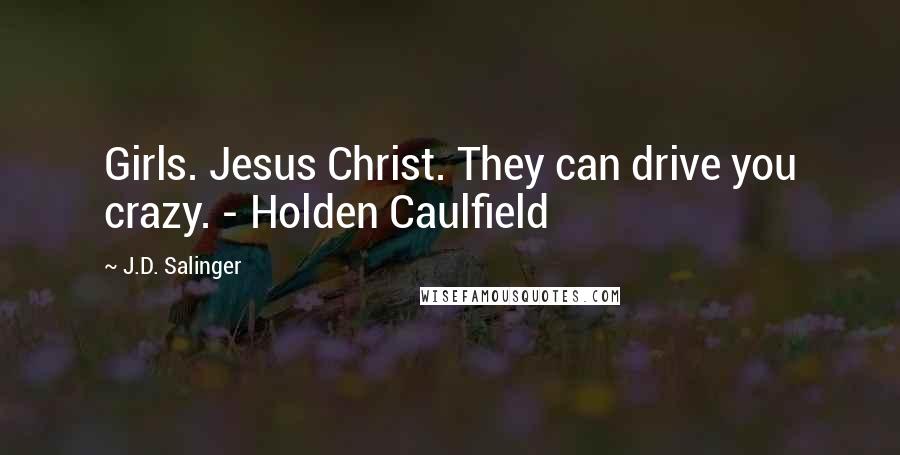 Girls. Jesus Christ. They can drive you crazy. - Holden Caulfield

~ J.D. Salinger

WISEFAMOUSQUOTES.COM